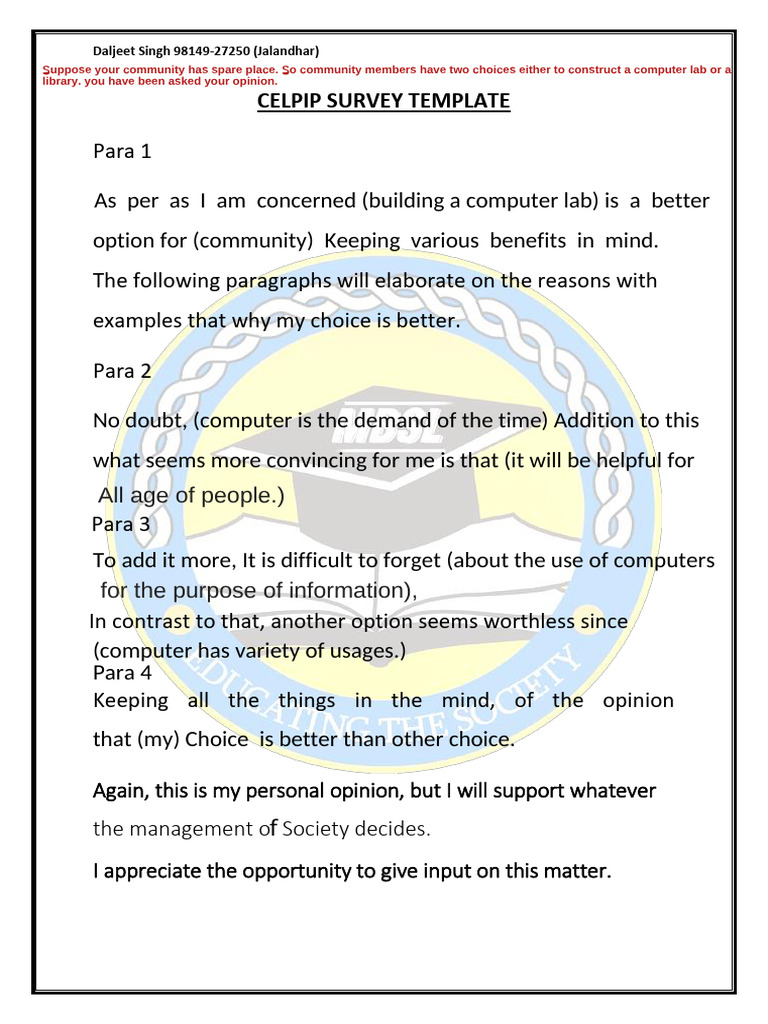 Daljeet Singh 98149-27250 (Jalandhar)

Suppose your community has spare place. So community members have two choices either to construct a computer lab or a library. you have been asked your opinion.

CELPIP SURVEY TEMPLATE

Para 1

As per as I am concerned (building a computer lab) is a better option for (community) Keeping various benefits in mind. The following paragraphs will elaborate on the reasons with examples that why my choice is better.

Para 2

No doubt, (computer is the demand of the time) Addition to this what seems more convincing for me is that (it will be helpful for All age of people.)

Para 3

To add it more, It is difficult to forget (about the use of computers for the purpose of information),

In contrast to that, another option seems worthless since (computer has variety of usages.)

Para 4

Keeping all the things in the mind, of the opinion that (my) Choice is better than other choice.

Again, this is my personal opinion, but I will support whatever the management of Society decides.

I appreciate the opportunity to give input on this matter.

MDSL

EDUCATING THE SOCIETY